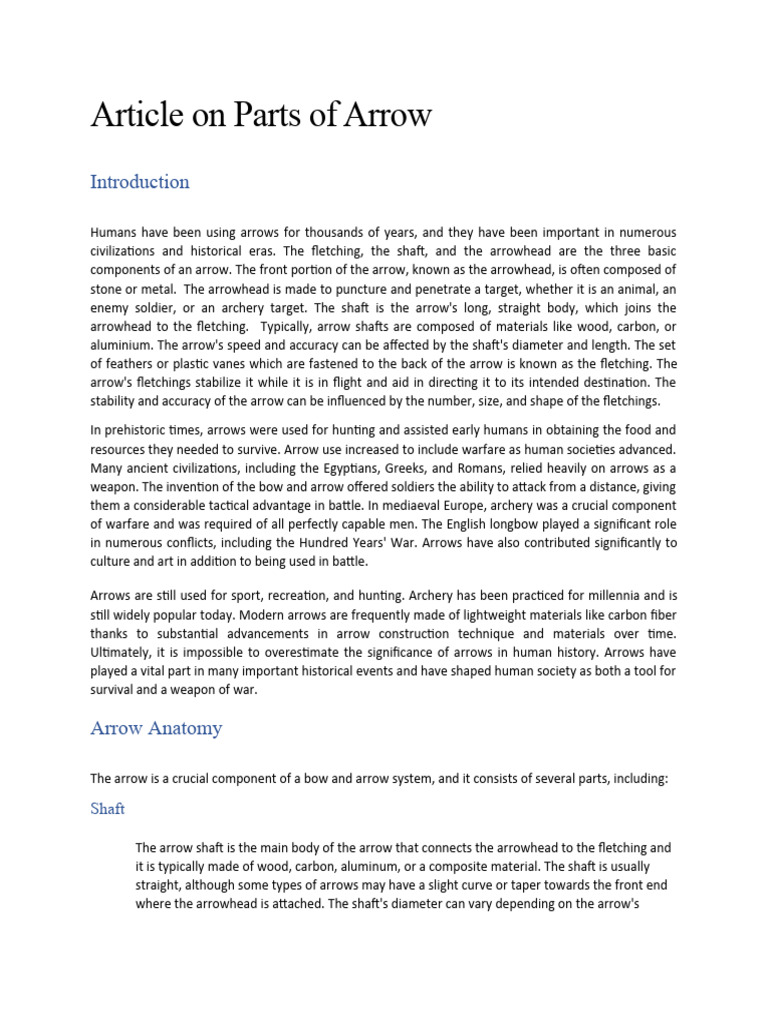 Article on Parts of Arrow

Introduction

Humans have been using arrows for thousands of years, and they have been important in numerous civilizations and historical eras. The fletching, the shaft, and the arrowhead are the three basic components of an arrow. The front portion of the arrow, known as the arrowhead, is often composed of stone or metal. The arrowhead is made to puncture and penetrate a target, whether it is an animal, an enemy soldier, or an archery target. The shaft is the arrow's long, straight body, which joins the arrowhead to the fletching. Typically, arrow shafts are composed of materials like wood, carbon, or aluminium. The arrow's speed and accuracy can be affected by the shaft's diameter and length. The set of feathers or plastic vanes which are fastened to the back of the arrow is known as the fletching. The arrow's fletchings stabilize it while it is in flight and aid in directing it to its intended destination. The stability and accuracy of the arrow can be influenced by the number, size, and shape of the fletchings.

In prehistoric times, arrows were used for hunting and assisted early humans in obtaining the food and resources they needed to survive. Arrow use increased to include warfare as human societies advanced. Many ancient civilizations, including the Egyptians, Greeks, and Romans, relied heavily on arrows as a weapon. The invention of the bow and arrow offered soldiers the ability to attack from a distance, giving them a considerable tactical advantage in battle. In mediaeval Europe, archery was a crucial component of warfare and was required of all perfectly capable men. The English longbow played a significant role in numerous conflicts, including the Hundred Years' War. Arrows have also contributed significantly to culture and art in addition to being used in battle.

Arrows are still used for sport, recreation, and hunting. Archery has been practiced for millennia and is still widely popular today. Modern arrows are frequently made of lightweight materials like carbon fiber thanks to substantial advancements in arrow construction technique and materials over time. Ultimately, it is impossible to overestimate the significance of arrows in human history. Arrows have played a vital part in many important historical events and have shaped human society as both a tool for survival and a weapon of war.

Arrow Anatomy

The arrow is a crucial component of a bow and arrow system, and it consists of several parts, including:

Shaft

The arrow shaft is the main body of the arrow that connects the arrowhead to the fletching and it is typically made of wood, carbon, aluminum, or a composite material. The shaft is usually straight, although some types of arrows may have a slight curve or taper towards the front end where the arrowhead is attached. The shaft's diameter can vary depending on the arrow's